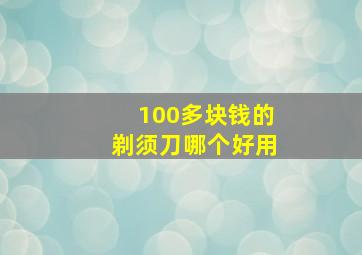 100多块钱的
剃须刀哪个好用